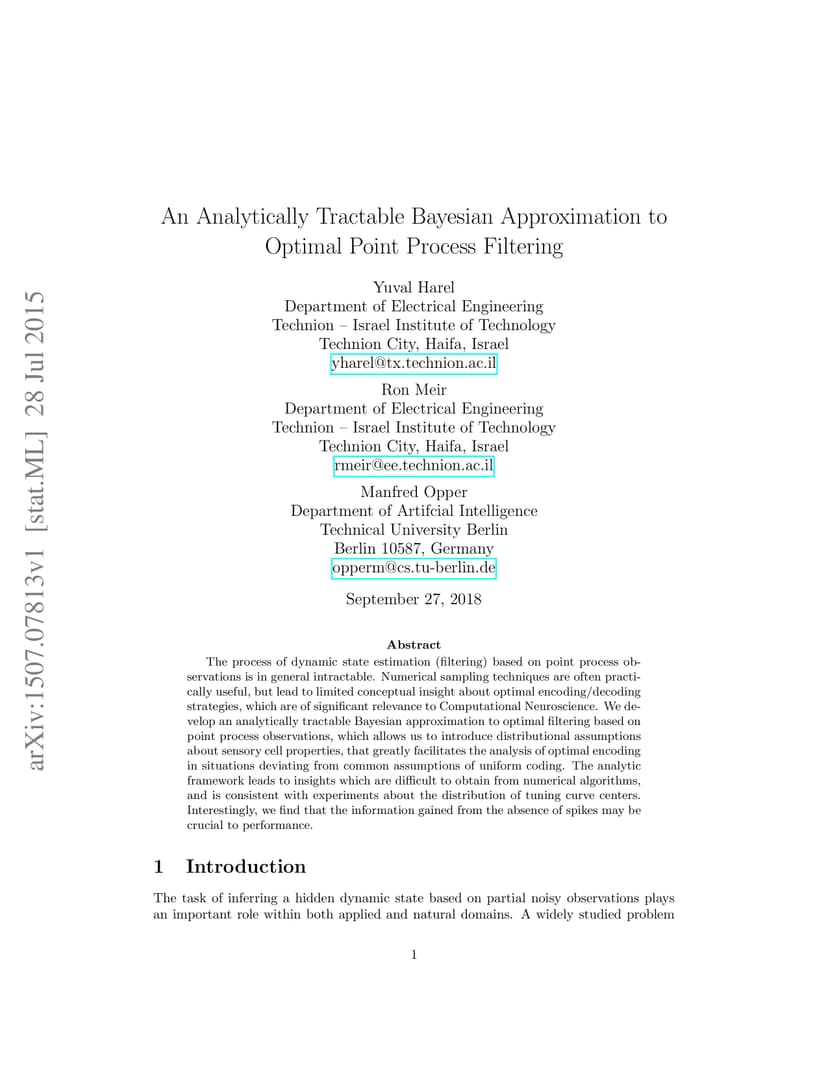 arXiv:1507.07813v1 [stat.ML] 28 Jul 2015

An Analytically Tractable Bayesian Approximation to Optimal Point Process Filtering

Yuval Harel
Department of Electrical Engineering
Technion – Israel Institute of Technology
Technion City, Haifa, Israel
yharel@tx.technion.ac.il

Ron Meir
Department of Electrical Engineering
Technion – Israel Institute of Technology
Technion City, Haifa, Israel
rmeir@ee.technion.ac.il

Manfred Opper
Department of Artifcial Intelligence
Technical University Berlin
Berlin 10587, Germany
opperm@cs.tu-berlin.de

September 27, 2018

Abstract

The process of dynamic state estimation (filtering) based on point process observations is in general intractable. Numerical sampling techniques are often practically useful, but lead to limited conceptual insight about optimal encoding/decoding strategies, which are of significant relevance to Computational Neuroscience. We develop an analytically tractable Bayesian approximation to optimal filtering based on point process observations, which allows us to introduce distributional assumptions about sensory cell properties, that greatly facilitates the analysis of optimal encoding in situations deviating from common assumptions of uniform coding. The analytic framework leads to insights which are difficult to obtain from numerical algorithms, and is consistent with experiments about the distribution of tuning curve centers. Interestingly, we find that the information gained from the absence of spikes may be crucial to performance.

1 Introduction

The task of inferring a hidden dynamic state based on partial noisy observations plays an important role within both applied and natural domains. A widely studied problem

1